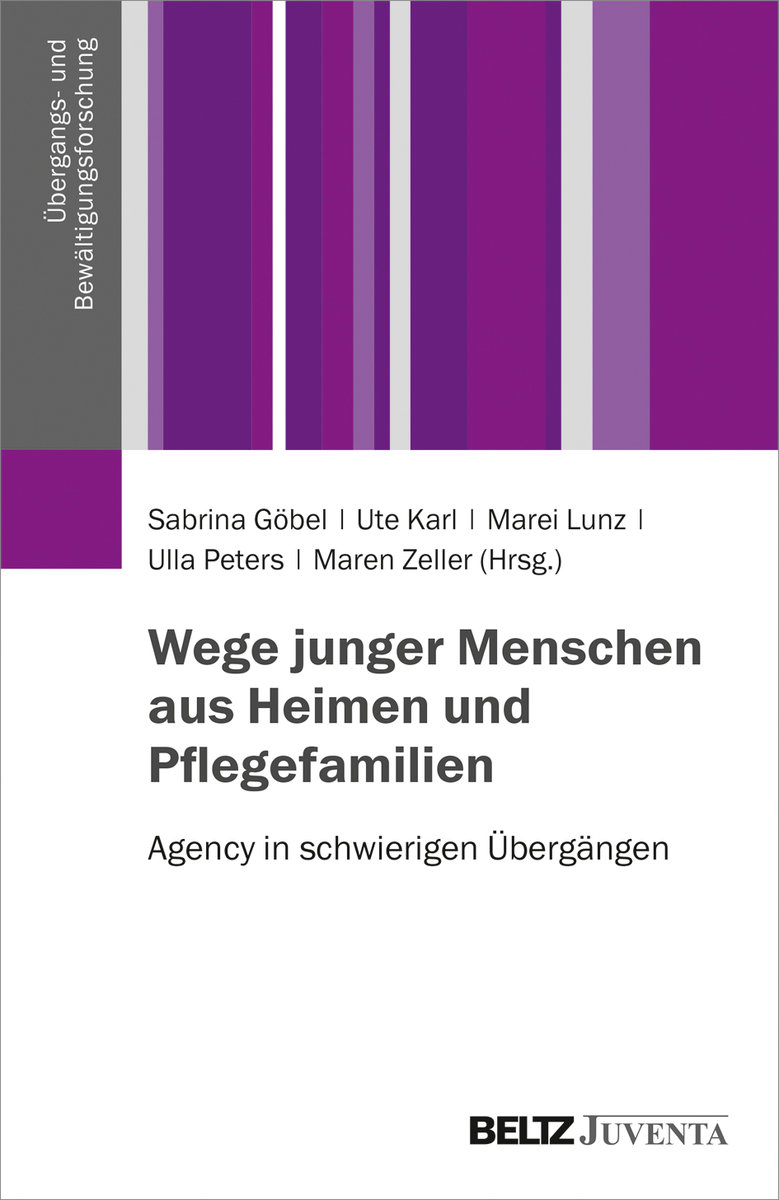 Übergangs- und Bewältigungsforschung

Sabrina Göbel | Ute Karl | Marei Lunz | Ulla Peters | Maren Zeller (Hrsg.)

Wege junger Menschen aus Heimen und Pflegefamilien

Agency in schwierigen Übergängen

BELTZ JUVENTA